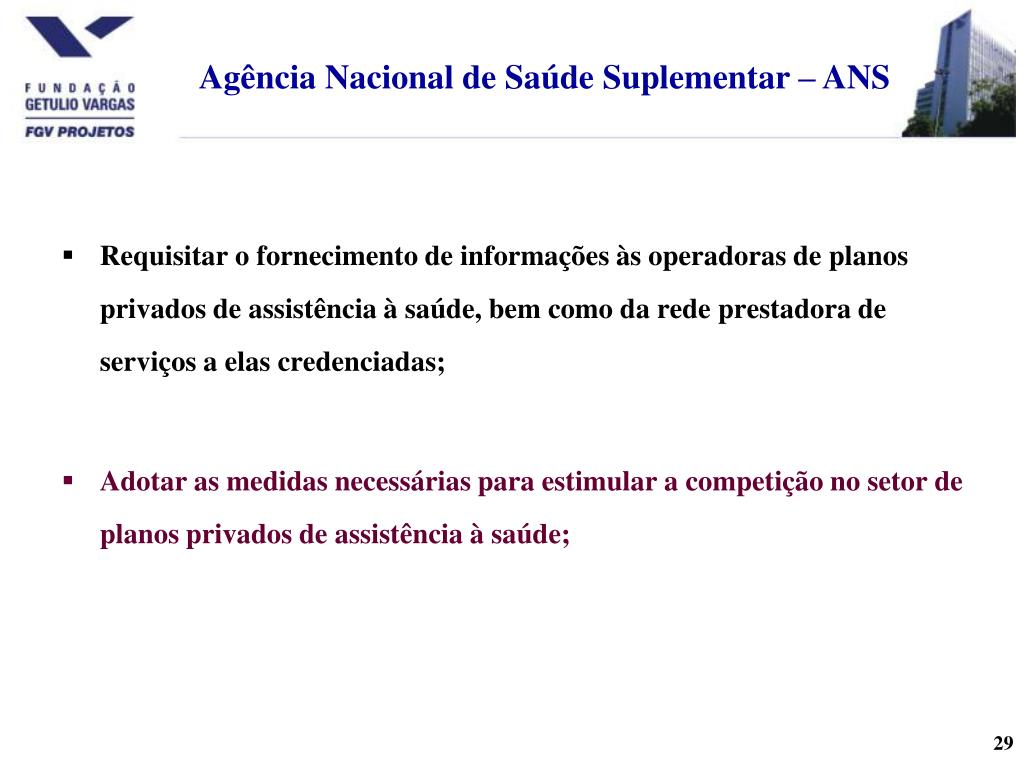 FUNDAÇÃO
GETULIO VARGAS
FGV PROJETOS

Agência Nacional de Saúde Suplementar – ANS

▪ Requisitar o fornecimento de informações às operadoras de planos privados de assistência à saúde, bem como da rede prestadora de serviços a elas credenciadas;

▪ Adotar as medidas necessárias para estimular a competição no setor de planos privados de assistência à saúde;

29